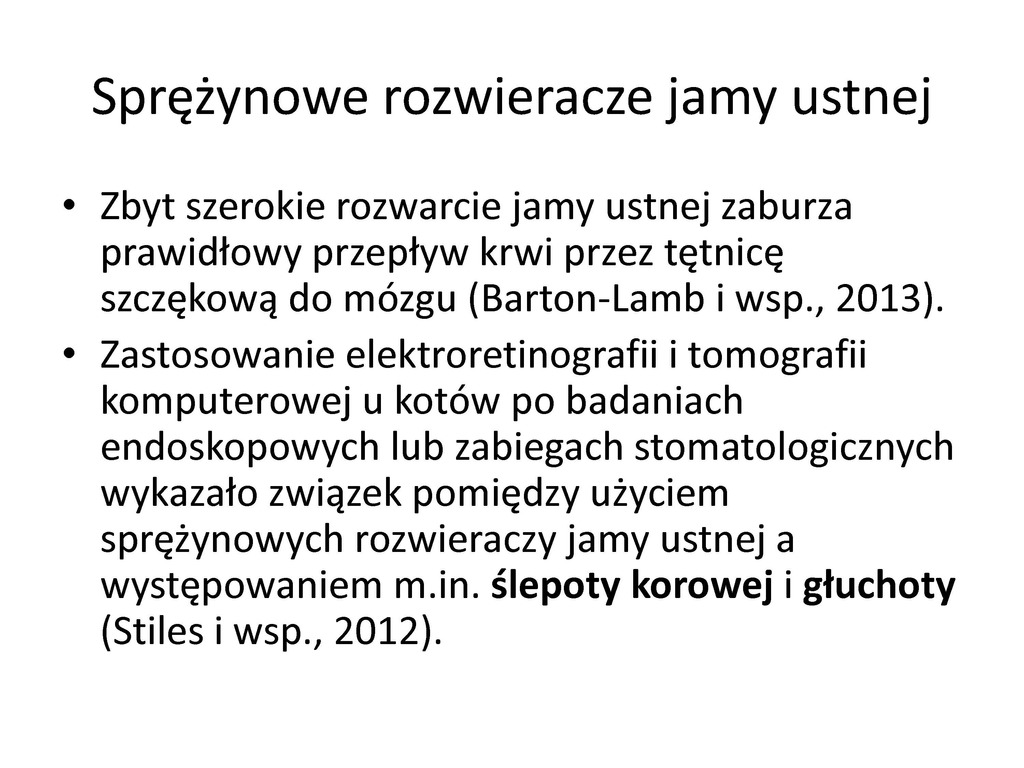 Sprężynowe rozwieracze jamy ustnej

• Zbyt szerokie rozwarcie jamy ustnej zaburza prawidłowy przepływ krwi przez tętnicę szczękową do mózgu (Barton-Lamb i wsp., 2013).
• Zastosowanie elektroretinografii i tomografii komputerowej u kotów po badaniach endoskopowych lub zabiegach stomatologicznych wykazało związek pomiędzy użyciem sprężynowych rozwieraczy jamy ustnej a występowaniem m.in. ślepoty korowej i głuchoty (Stiles i wsp., 2012).